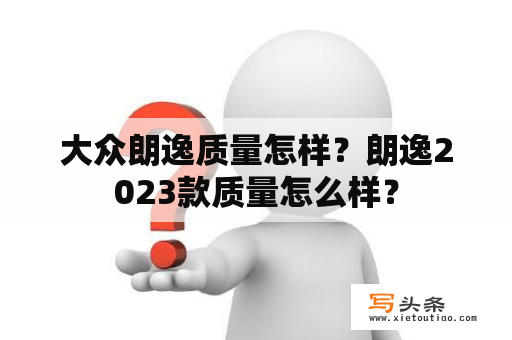 大众朗逸质量怎样？朗逸2023款质量怎么样？

写头条
www.xietoutiao.com